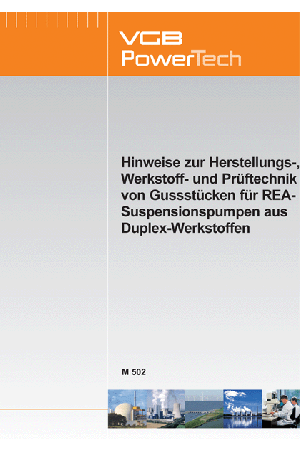 VGB
PowerTech

Hinweise zur Herstellungs-, Werkstoff- und Prüftechnik von Gussstücken für REA-Suspensionspumpen aus Duplex-Werkstoffen

M 502